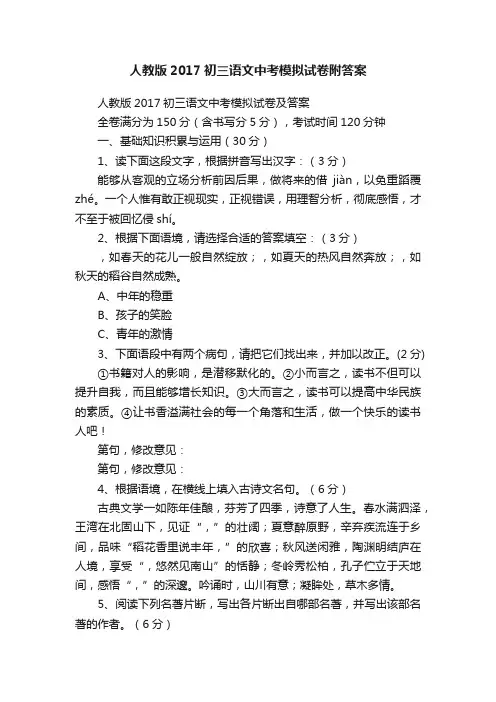 人教版 2017 初三语文中考模拟试卷附答案

人教版 2017 初三语文中考模拟试卷及答案

全卷满分为 150 分（含书写分 5 分），考试时间 120 分钟

一、基础知识积累与运用（30 分）

1、读下面这段文字，根据拼音写出汉字：（3 分）

能够从客观的立场分析前因后果，做将来的借 jiàn，以免重蹈覆 zhé。一个人惟有敢正视现实，正视错误，用理智分析，彻底感悟，才不至于被回忆侵 shí。

2、根据下面语境，请选择合适的答案填空：（3 分）

，如春天的花儿一般自然绽放；，如夏天的热风自然奔放；，如秋天的稻谷自然成熟。

A、中年的稳重

B、孩子的笑脸

C、青年的激情

3、下面语段中有两个病句，请把它们找出来，并加以改正。(2 分)

①书籍对人的影响，是潜移默化的。②小而言之，读书不但可以提升自我，而且能够增长知识。③大而言之，读书可以提高中华民族的素质。④让书香溢满社会的每一个角落和生活，做一个快乐的读书人吧！

第句，修改意见：

第句，修改意见：

4、根据语境，在横线上填入古诗文名句。（6 分）

古典文学一如陈年佳酿，芬芳了四季，诗意了人生。春水满泗泽，王湾在北固山下，见证“，”的壮阔；夏意醉原野，辛弃疾流连于乡间，品味“稻花香里说丰年，”的欣喜；秋风送闲雅，陶渊明结庐在人境，享受“，悠然见南山”的恬静；冬岭秀松柏，孔子伫立于天地间，感悟“，”的深邃。吟诵时，山川有意；凝眸处，草木多情。

5、阅读下列名著片断，写出各片断出自哪部名著，并写出该部名著的作者。（6 分）